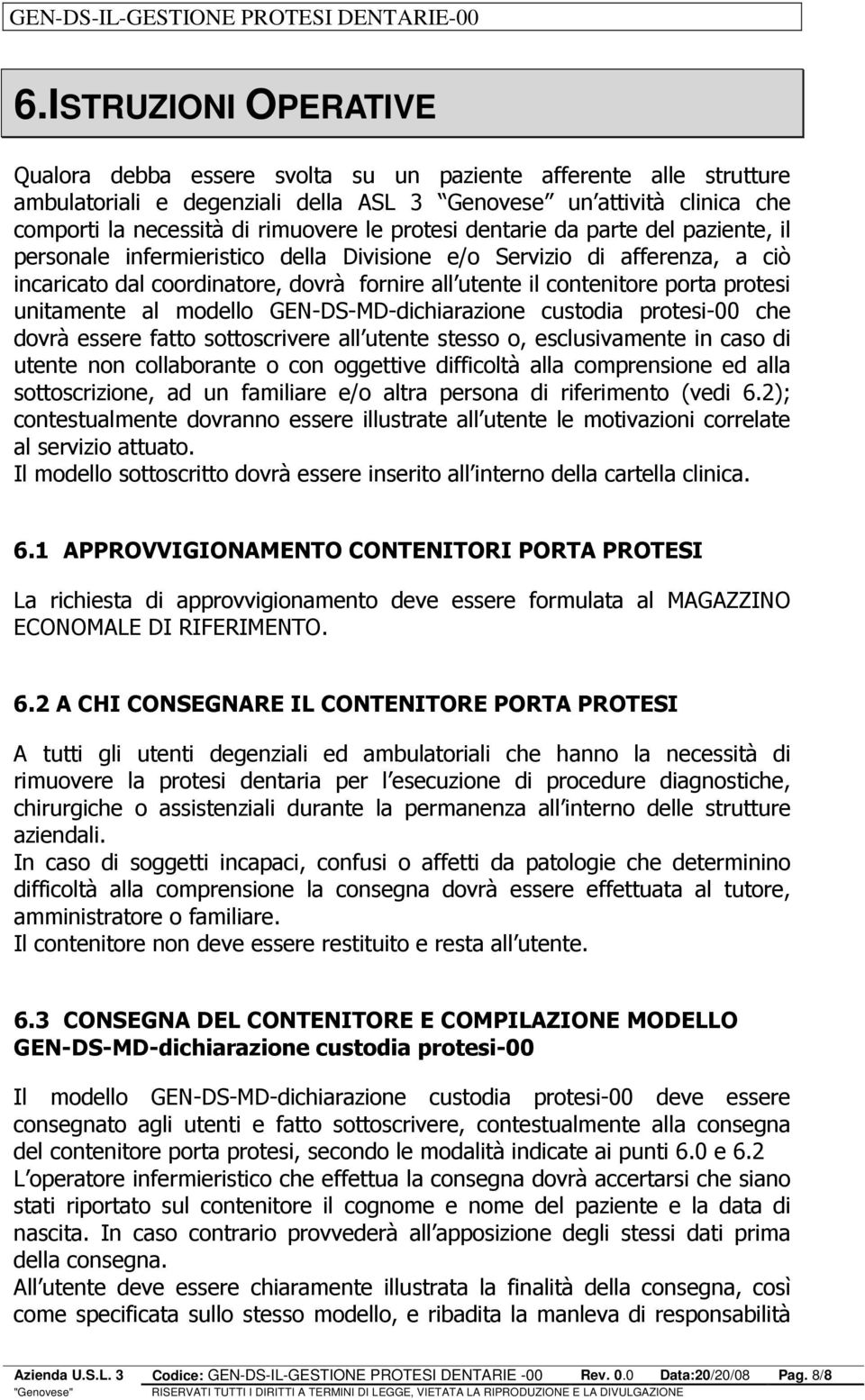 GEN-DS-IL-GESTIONE PROTESI DENTARIE-00

6.ISTRUZIONI OPERATIVE

Qualora debba essere svolta su un paziente afferente alle strutture ambulatoriali e degenziali della ASL 3 Genovese un attività clinica che comporti la necessità di rimuovere le protesi dentarie da parte del paziente, il personale infermieristico della Divisione e/o Servizio di afferenza, a ciò incaricato dal coordinatore, dovrà fornire all utente il contenitore porta protesi unitamente al modello GEN-DS-MD-dichiarazione custodia protesi-00 che dovrà essere fatto sottoscrivere all utente stesso o, esclusivamente in caso di utente non collaborante o con oggettive difficoltà alla comprensione ed alla sottoscrizione, ad un familiare e/o altra persona di riferimento (vedi 6.2); contestualmente dovranno essere illustrate all utente le motivazioni correlate al servizio attuato.
Il modello sottoscritto dovrà essere inserito all interno della cartella clinica.

6.1 APPROVVIGIONAMENTO CONTENITORI PORTA PROTESI

La richiesta di approvvigionamento deve essere formulata al MAGAZZINO ECONOMALE DI RIFERIMENTO.

6.2 A CHI CONSEGNARE IL CONTENITORE PORTA PROTESI

A tutti gli utenti degenziali ed ambulatoriali che hanno la necessità di rimuovere la protesi dentaria per l esecuzione di procedure diagnostiche, chirurgiche o assistenziali durante la permanenza all interno delle strutture aziendali.
In caso di soggetti incapaci, confusi o affetti da patologie che determinino difficoltà alla comprensione la consegna dovrà essere effettuata al tutore, amministratore o familiare.
Il contenitore non deve essere restituito e resta all utente.

6.3 CONSEGNA DEL CONTENITORE E COMPILAZIONE MODELLO GEN-DS-MD-dichiarazione custodia protesi-00

Il modello GEN-DS-MD-dichiarazione custodia protesi-00 deve essere consegnato agli utenti e fatto sottoscrivere, contestualmente alla consegna del contenitore porta protesi, secondo le modalità indicate ai punti 6.0 e 6.2
L operatore infermieristico che effettua la consegna dovrà accertarsi che siano stati riportato sul contenitore il cognome e nome del paziente e la data di nascita. In caso contrario provvederà all apposizione degli stessi dati prima della consegna.
All utente deve essere chiaramente illustrata la finalità della consegna, così come specificata sullo stesso modello, e ribadita la manleva di responsabilità

Azienda U.S.L. 3 "Genovese" Codice: GEN-DS-IL-GESTIONE PROTESI DENTARIE -00 Rev. 0.0 Data:20/20/08 Pag. 8/8
RISERVATI TUTTI I DIRITTI A TERMINI DI LEGGE, VIETATA LA RIPRODUZIONE E LA DIVULGAZIONE